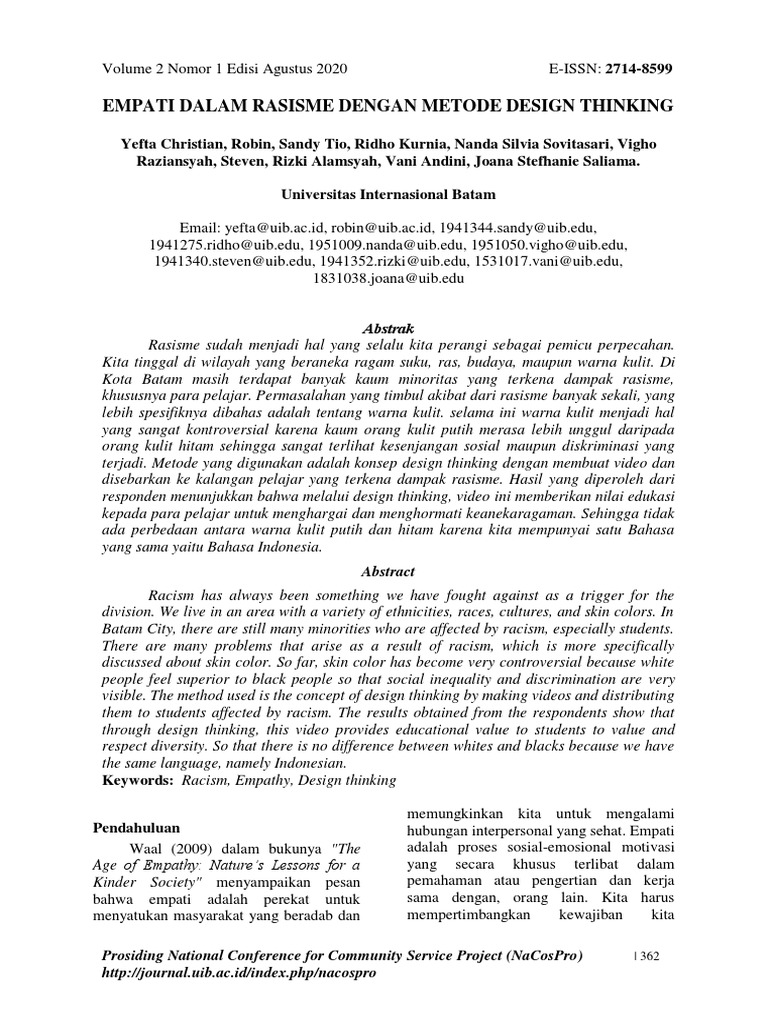 Volume 2 Nomor 1 Edisi Agustus 2020

E-ISSN: 2714-8599

EMPATI DALAM RASISME DENGAN METODE DESIGN THINKING

Yefta Christian, Robin, Sandy Tio, Ridho Kurnia, Nanda Silvia Sovitasari, Vigho Raziansyah, Steven, Rizki Alamsyah, Vani Andini, Joana Stefhanie Saliama.

Universitas Internasional Batam

Email: yefta@uib.ac.id, robin@uib.ac.id, 1941344.sandy@uib.edu, 1941275.ridho@uib.edu, 1951009.nanda@uib.edu, 1951050.vigho@uib.edu, 1941340.steven@uib.edu, 1941352.rizki@uib.edu, 1531017.vani@uib.edu, 1831038.joana@uib.edu

Abstrak

Rasisme sudah menjadi hal yang selalu kita perangi sebagai pemicu perpecahan. Kita tinggal di wilayah yang beraneka ragam suku, ras, budaya, maupun warna kulit. Di Kota Batam masih terdapat banyak kaum minoritas yang terkena dampak rasisme, khususnya para pelajar. Permasalahan yang timbul akibat dari rasisme banyak sekali, yang lebih spesifiknya dibahas adalah tentang warna kulit. selama ini warna kulit menjadi hal yang sangat kontroversial karena kaum orang kulit putih merasa lebih unggul daripada orang kulit hitam sehingga sangat terlihat kesenjangan sosial maupun diskriminasi yang terjadi. Metode yang digunakan adalah konsep design thinking dengan membuat video dan disebarkan ke kalangan pelajar yang terkena dampak rasisme. Hasil yang diperoleh dari responden menunjukkan bahwa melalui design thinking, video ini memberikan nilai edukasi kepada para pelajar untuk menghargai dan menghormati keanekaragaman. Sehingga tidak ada perbedaan antara warna kulit putih dan hitam karena kita mempunyai satu Bahasa yang sama yaitu Bahasa Indonesia.

Abstract

Racism has always been something we have fought against as a trigger for the division. We live in an area with a variety of ethnicities, races, cultures, and skin colors. In Batam City, there are still many minorities who are affected by racism, especially students. There are many problems that arise as a result of racism, which is more specifically discussed about skin color. So far, skin color has become very controversial because white people feel superior to black people so that social inequality and discrimination are very visible. The method used is the concept of design thinking by making videos and distributing them to students affected by racism. The results obtained from the respondents show that through design thinking, this video provides educational value to students to value and respect diversity. So that there is no difference between whites and blacks because we have the same language, namely Indonesian.
Keywords: Racism, Empathy, Design thinking

Pendahuluan

Waal (2009) dalam bukunya "The Age of Empathy: Nature's Lessons for a Kinder Society" menyampaikan pesan bahwa empati adalah perekat untuk menyatukan masyarakat yang beradab dan memungkinkan kita untuk mengalami hubungan interpersonal yang sehat. Empati adalah proses sosial-emosional motivasi yang secara khusus terlibat dalam pemahaman atau pengertian dan kerja sama dengan, orang lain. Kita harus mempertimbangkan kewajiban kita

Prosiding National Conference for Community Service Project (NaCosPro)
http://journal.uib.ac.id/index.php/nacospro

| 362